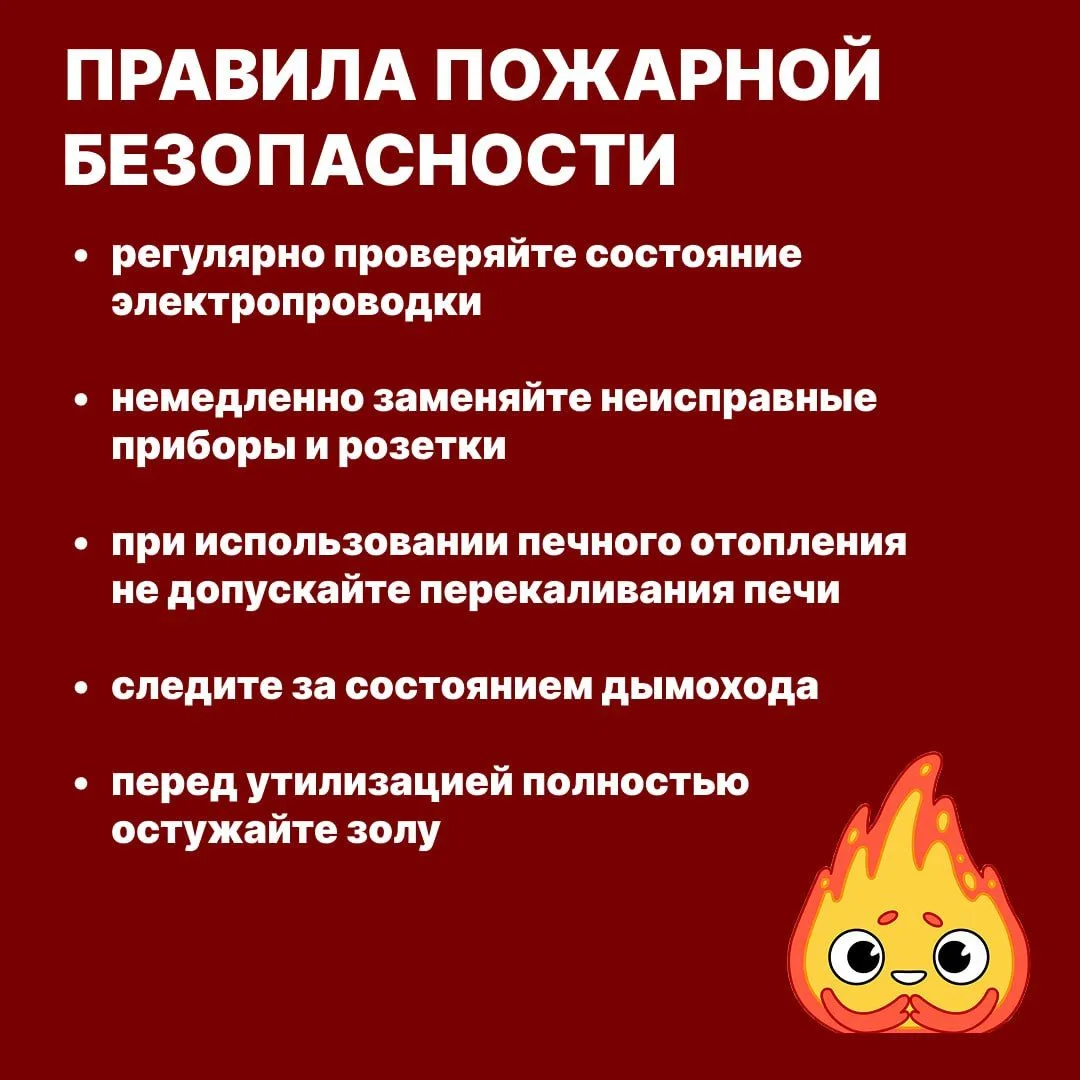 ПРАВИЛА ПОЖАРНОЙ БЕЗОПАСНОСТИ

• регулярно проверяйте состояние электропроводки

• немедленно заменяйте неисправные приборы и розетки

• при использовании печного отопления не допускайте перекаливания печи

• следите за состоянием дымохода

• перед утилизацией полностью остужайте золу